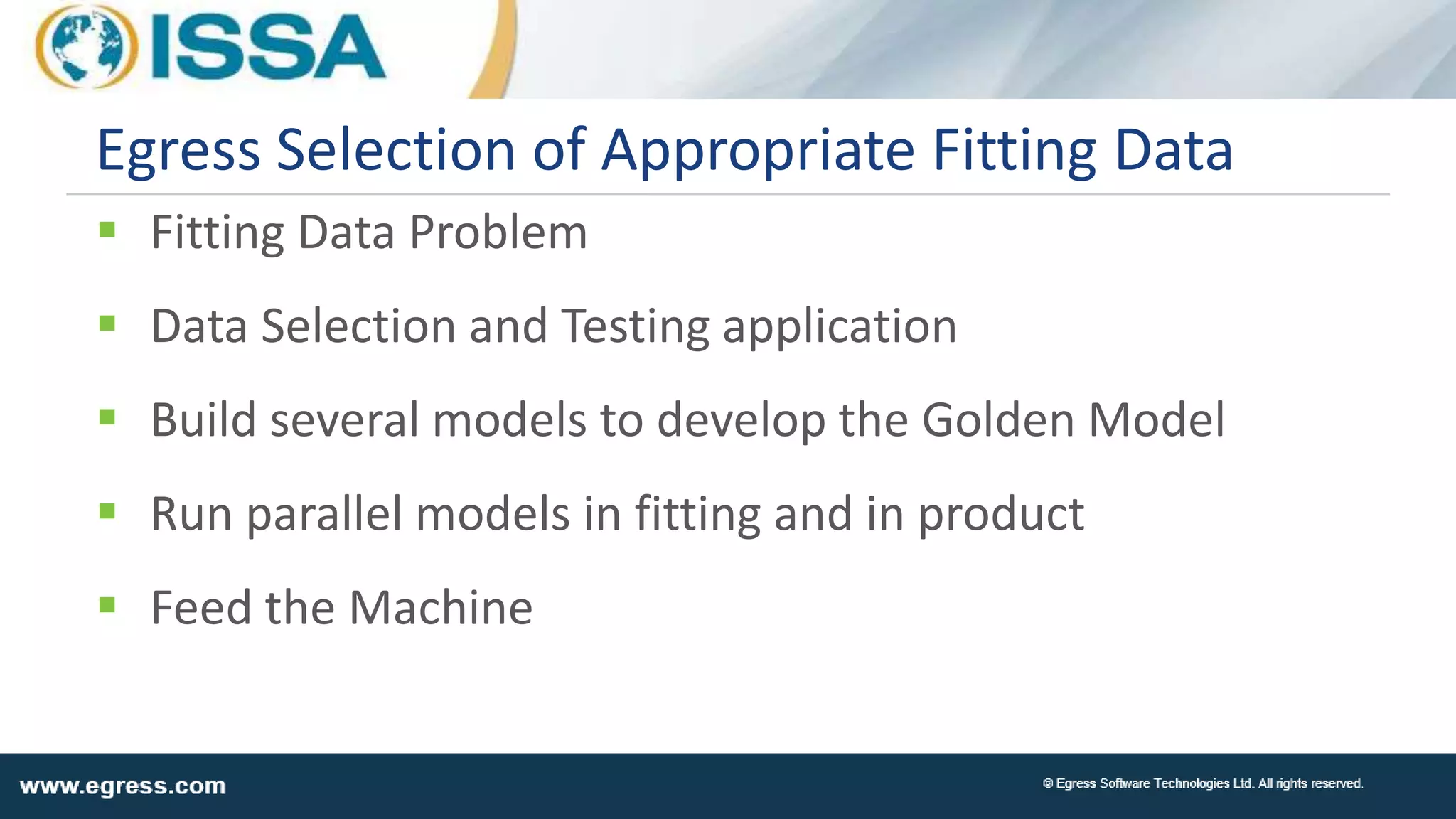 ISSA

Egress Selection of Appropriate Fitting Data

- Fitting Data Problem
- Data Selection and Testing application
- Build several models to develop the Golden Model
- Run parallel models in fitting and in product
- Feed the Machine

www.egress.com

© Egress Software Technologies Ltd. All rights reserved.